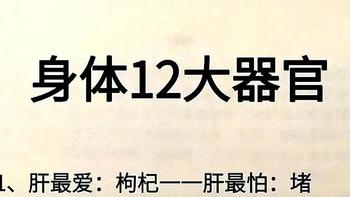 身体12大器官

1、肝最爱：枸杞——肝最怕：堵